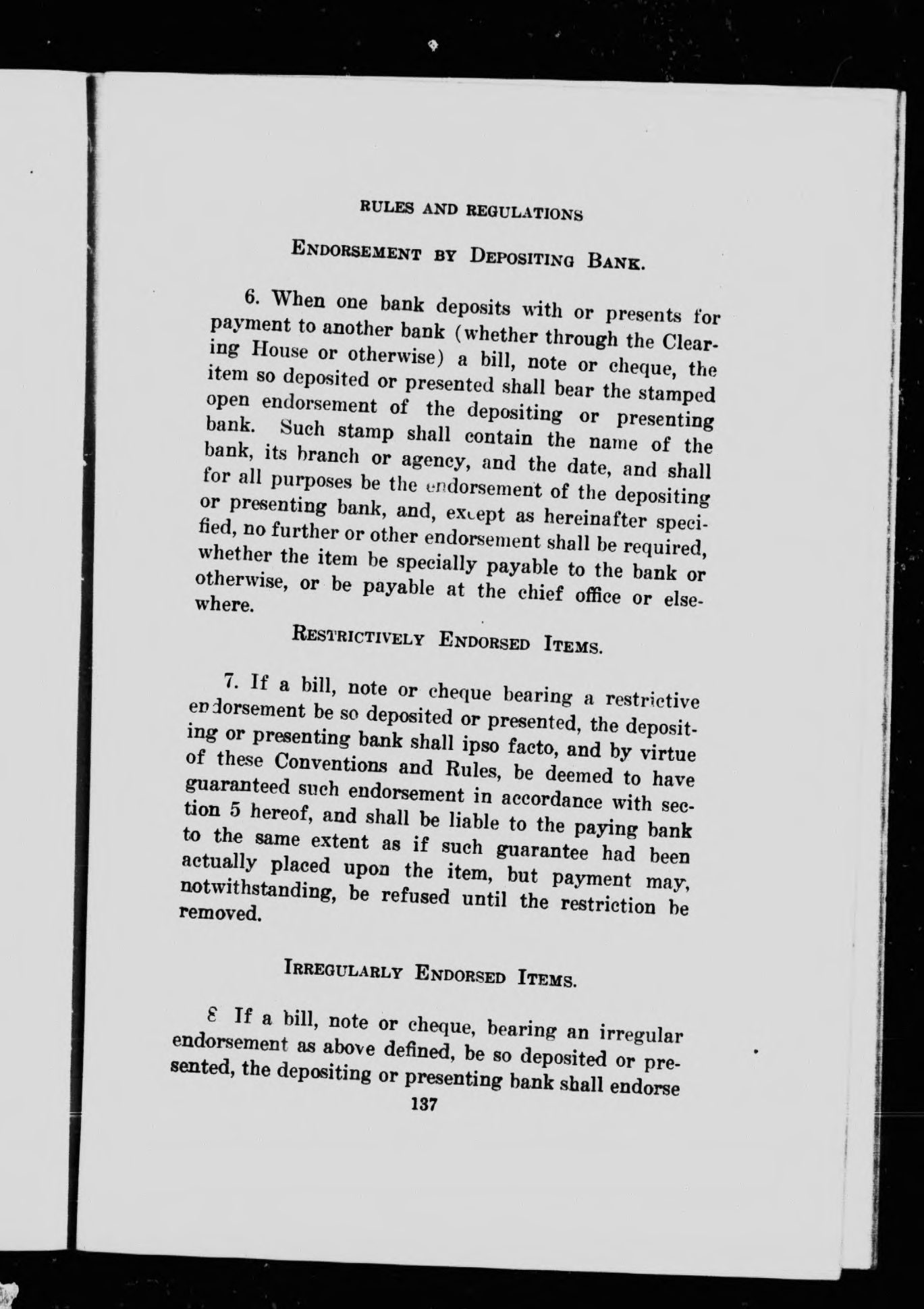 RULES AND REGULATIONS

ENDORSEMENT BY DEPOSITING BANK.

6. When one bank deposits with or presents for payment to another bank (whether through the Clearing House or otherwise) a bill, note or cheque, the item so deposited or presented shall bear the stamped open endorsement of the depositing or presenting bank. Such stamp shall contain the name of the bank, its branch or agency, and the date, and shall for all purposes be the endorsement of the depositing or presenting bank, and, except as hereinafter specified, no further or other endorsement shall be required, whether the item be specially payable to the bank or otherwise, or be payable at the chief office or elsewhere.

RESTRICTIVELY ENDORSED ITEMS.

7. If a bill, note or cheque bearing a restrictive endorsement be so deposited or presented, the depositing or presenting bank shall ipso facto, and by virtue of these Conventions and Rules, be deemed to have guaranteed such endorsement in accordance with section 5 hereof, and shall be liable to the paying bank to the same extent as if such guarantee had been actually placed upon the item, but payment may, notwithstanding, be refused until the restriction be removed.

IRREGULARLY ENDORSED ITEMS.

8 If a bill, note or cheque, bearing an irregular endorsement as above defined, be so deposited or presented, the depositing or presenting bank shall endorse

137